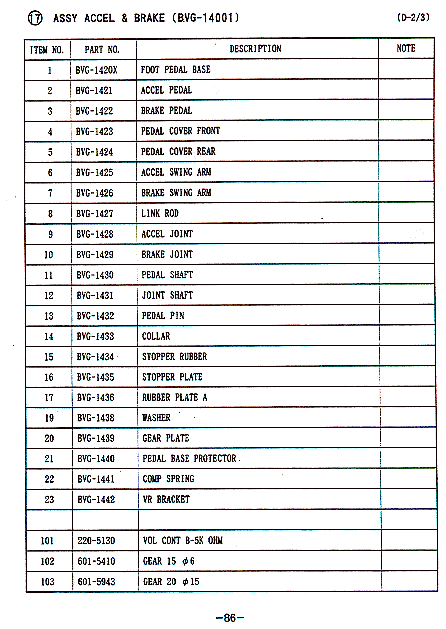 ⑰ ASSY ACCEL & BRAKE (BVG-14001) (D-2/3)

| ITEM NO. | PART NO. | DESCRIPTION | NOTE |
|---|---|---|---|
| 1 | BVG-1420X | FOOT PEDAL BASE | |
| 2 | BVG-1421 | ACCEL PEDAL | |
| 3 | BVG-1422 | BRAKE PEDAL | |
| 4 | BVG-1423 | PEDAL COVER FRONT | |
| 5 | BVG-1424 | PEDAL COVER REAR | |
| 6 | BVG-1425 | ACCEL SWING ARM | |
| 7 | BVG-1426 | BRAKE SWING ARM | |
| 8 | BVG-1427 | LINK ROD | |
| 9 | BVG-1428 | ACCEL JOINT | |
| 10 | BVG-1429 | BRAKE JOINT | |
| 11 | BVG-1430 | PEDAL SHAFT | |
| 12 | BVG-1431 | JOINT SHAFT | |
| 13 | BVG-1432 | PEDAL PIN | |
| 14 | BVG-1433 | COLLAR | |
| 15 | BVG-1434 | STOPPER RUBBER | |
| 16 | BVG-1435 | STOPPER PLATE | |
| 17 | BVG-1436 | RUBBER PLATE A | |
| 19 | BVG-1438 | WASHER | |
| 20 | BVG-1439 | GEAR PLATE | |
| 21 | BVG-1440 | PEDAL BASE PROTECTOR | |
| 22 | BVG-1441 | COMP SPRING | |
| 23 | BVG-1442 | VR BRACKET | |
| | | | |
| 101 | 220-5130 | VOL CONT B-5K OHM | |
| 102 | 601-5410 | GEAR 15 $\phi$6 | |
| 103 | 601-5943 | GEAR 20 $\phi$15 | |

-86-